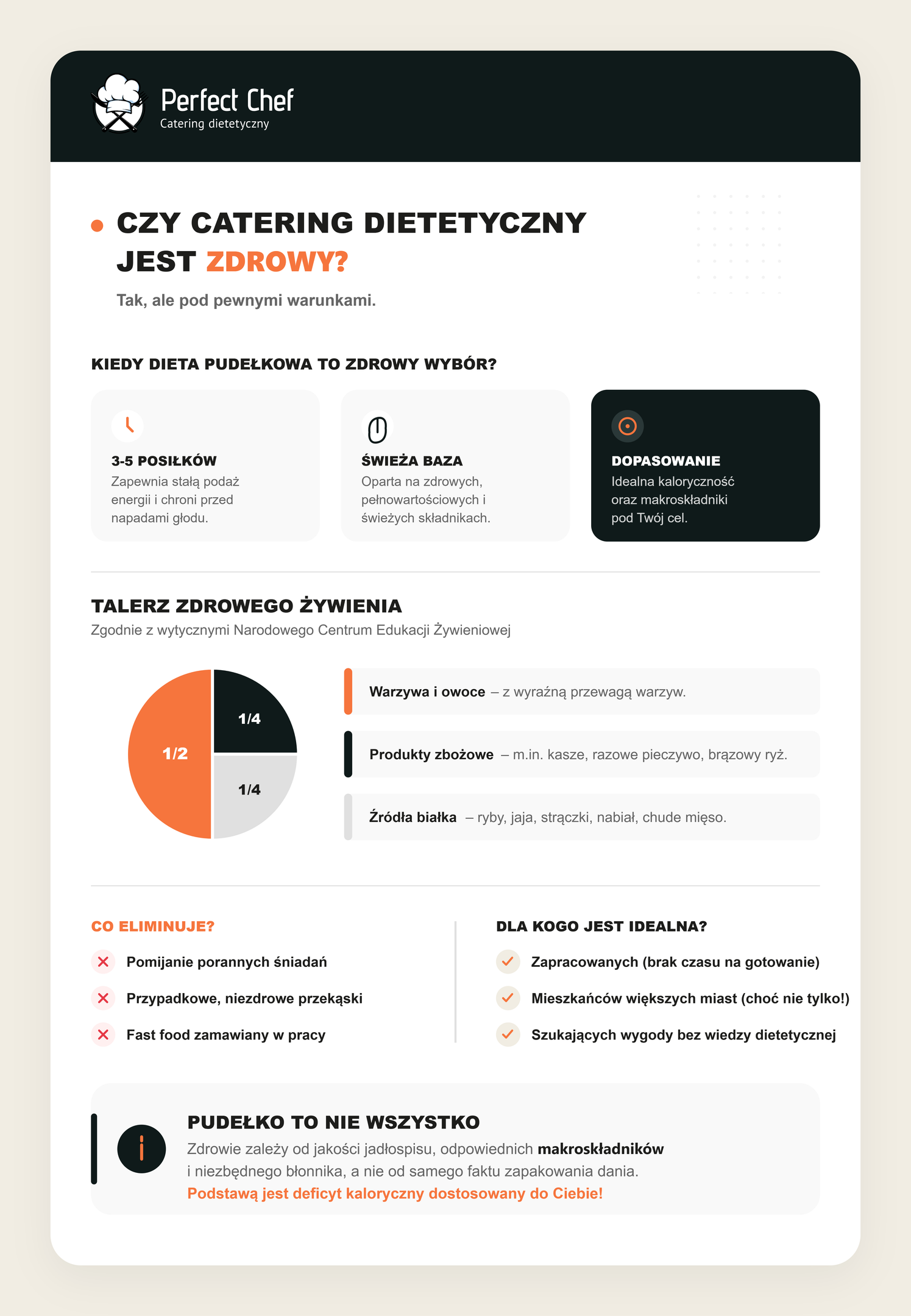 Perfect Chef
Catering dietetyczny

CZY CATERING DIETETYCZNY JEST ZDROWY?

Tak, ale pod pewnymi warunkami.

KIEDY DIETA PUDEŁKOWA TO ZDROWY WYBÓR?

3-5 POSIŁKÓW
Zapewnia stałą podaż energii i chroni przed napadami głodu.

ŚWIEŻA BAZA
Oparta na zdrowych, pełnowartościowych i świeżych składnikach.

DOPASOWANIE
Idealna kaloryczność oraz makroskładniki pod Twój cel.

TALERZ ZDROWEGO ŻYWIENIA
Zgodnie z wytycznymi Narodowego Centrum Edukacji Żywieniowej

1/2
1/4
1/4

Warzywa i owoce – z wyraźną przewagą warzyw.

Produkty zbożowe – m.in. kasze, razowe pieczywo, brązowy ryż.

Źródła białka – ryby, jaja, strączki, nabiał, chude mięso.

CO ELIMINUJE?
Pomijanie porannych śniadań
Przypadkowe, niezdrowe przekąski
Fast food zamawiany w pracy

DLA KOGO JEST IDEALNA?
Zapracowanych (brak czasu na gotowanie)
Mieszkańców większych miast (choć nie tylko!)
Szukających wygody bez wiedzy dietetycznej

PUDEŁKO TO NIE WSZYSTKO
Zdrowie zależy od jakości jadłospisu, odpowiednich makroskładników i niezbędnego błonnika, a nie od samego faktu zapakowania dania.
Podstawą jest deficyt kaloryczny dostosowany do Ciebie!